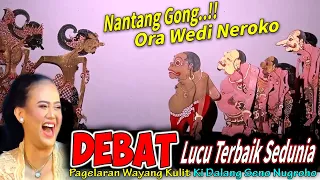 Nantang Gong..!!
Ora Wedi Neroko

DEBAT
Lucu Terbaik Sedunia

Pagelaran Wayang Kulit Ki Dalang Seno Nugroho